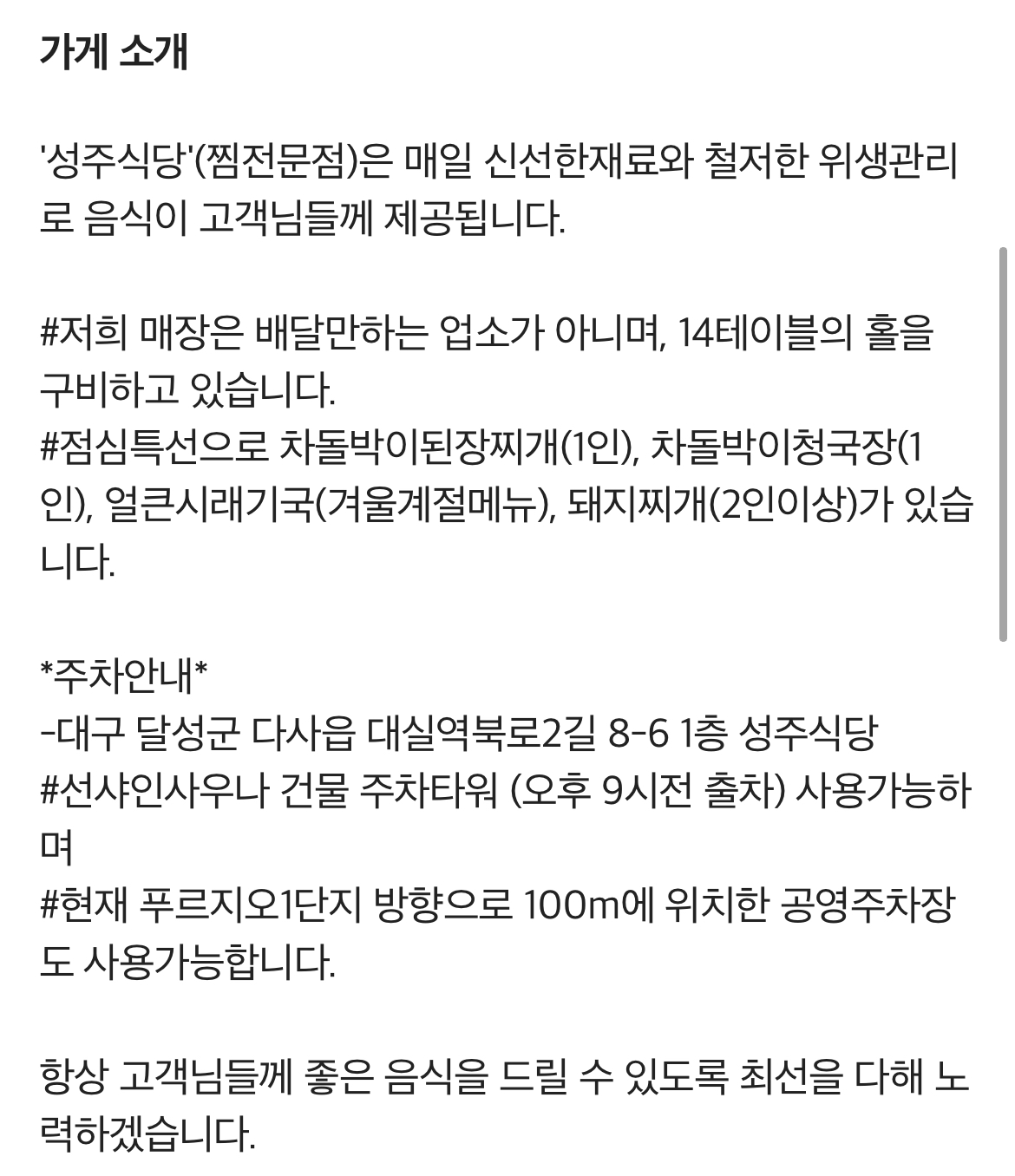 가게 소개

'성주식당'(찜전문점)은 매일 신선한재료와 철저한 위생관리로 음식이 고객님들께 제공됩니다.

#저희 매장은 배달만하는 업소가 아니며, 14테이블의 홀을 구비하고 있습니다.
#점심특선으로 차돌박이된장찌개(1인), 차돌박이청국장(1인), 얼큰시래기국(겨울계절메뉴), 돼지찌개(2인이상)가 있습니다.

*주차안내*
-대구 달성군 다사읍 대실역북로2길 8-6 1층 성주식당
#선샤인사우나 건물 주차타워 (오후 9시전 출차) 사용가능하며
#현재 푸르지오1단지 방향으로 100m에 위치한 공영주차장도 사용가능합니다.

항상 고객님들께 좋은 음식을 드릴 수 있도록 최선을 다해 노력하겠습니다.